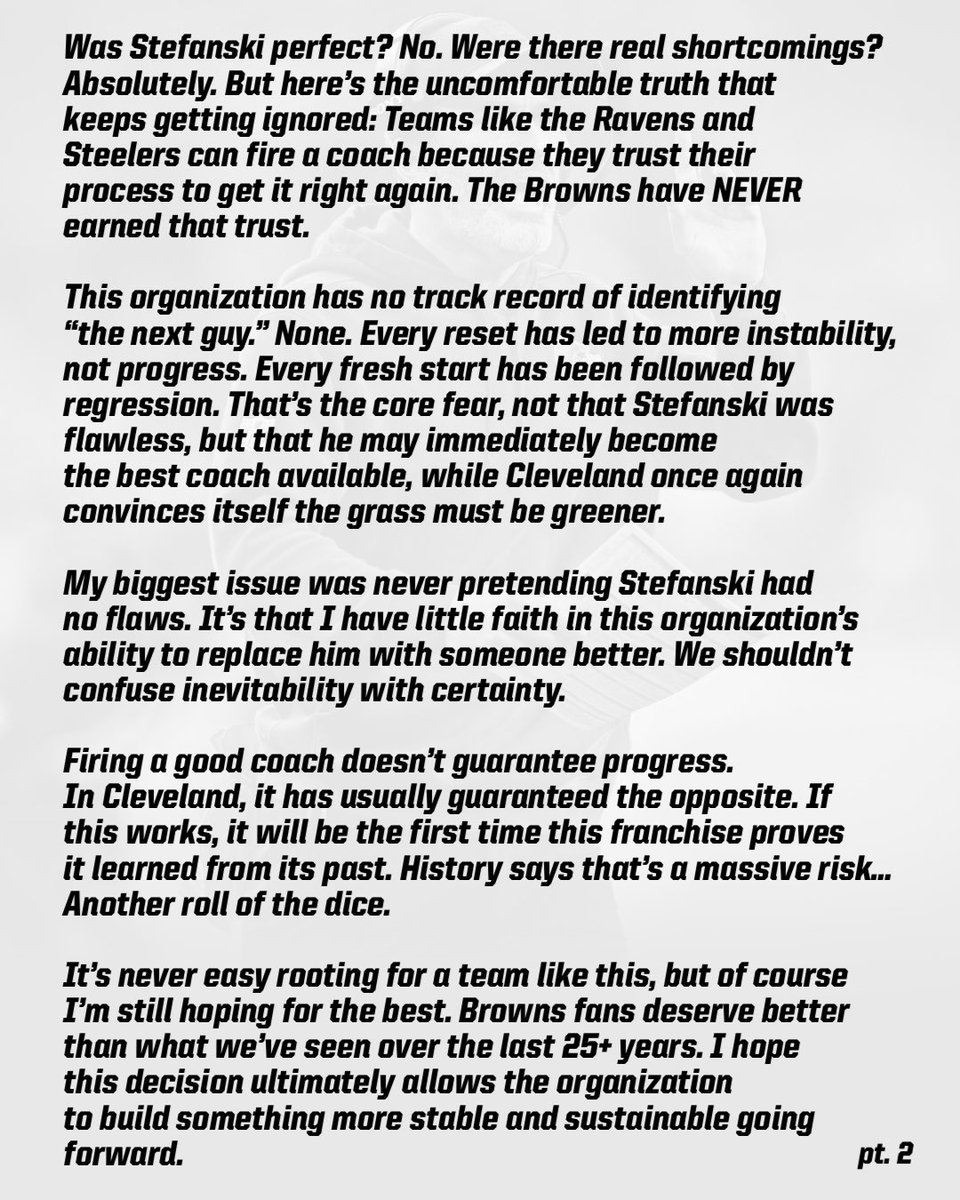 Was Stefanski perfect? No. Were there real shortcomings? Absolutely. But here's the uncomfortable truth that keeps getting ignored: Teams like the Ravens and Steelers can fire a coach because they trust their process to get it right again. The Browns have NEVER earned that trust.

This organization has no track record of identifying "the next guy." None. Every reset has led to more instability, not progress. Every fresh start has been followed by regression. That's the core fear, not that Stefanski was flawless, but that he may immediately become the best coach available, while Cleveland once again convinces itself the grass must be greener.

My biggest issue was never pretending Stefanski had no flaws. It's that I have little faith in this organization's ability to replace him with someone better. We shouldn't confuse inevitability with certainty.

Firing a good coach doesn't guarantee progress. In Cleveland, it has usually guaranteed the opposite. If this works, it will be the first time this franchise proves it learned from its past. History says that's a massive risk... Another roll of the dice.

It's never easy rooting for a team like this, but of course I'm still hoping for the best. Browns fans deserve better than what we've seen over the last 25+ years. I hope this decision ultimately allows the organization to build something more stable and sustainable going forward.

pt. 2